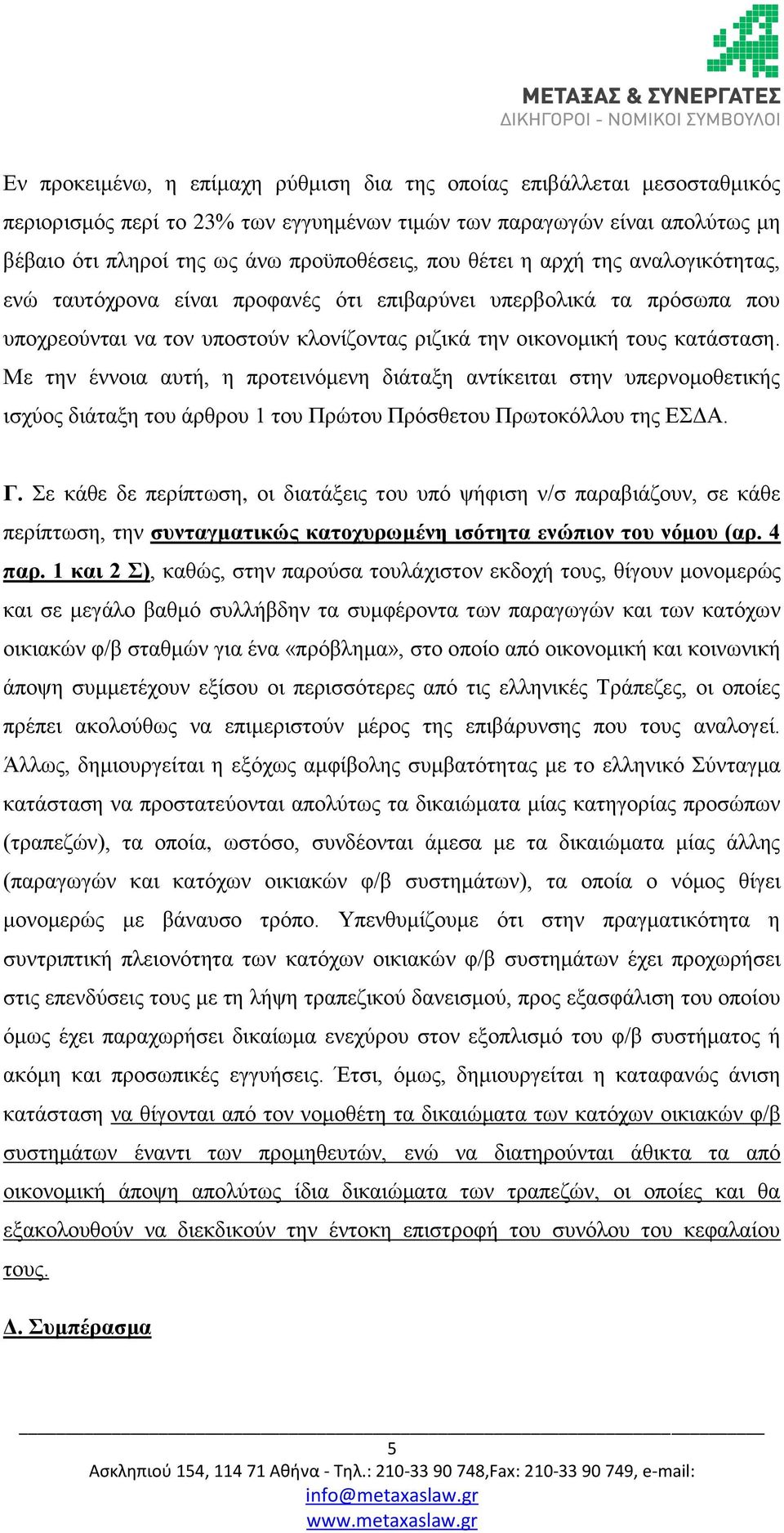 ΜΕΤΑΞΑΣ & ΣΥΝΕΡΓΑΤΕΣ
ΔΙΚΗΓΟΡΟΙ - ΝΟΜΙΚΟΙ ΣΥΜΒΟΥΛΟΙ

Εν προκειμένω, η επίμαχη ρύθμιση δια της οποίας επιβάλλεται μεσοσταθμικός περιορισμός περί το 23% των εγγυημένων τιμών των παραγωγών είναι απολύτως μη βέβαιο ότι πληροί της ως άνω προϋποθέσεις, που θέτει η αρχή της αναλογικότητας, ενώ ταυτόχρονα είναι προφανές ότι επιβαρύνει υπερβολικά τα πρόσωπα που υποχρεούνται να τον υποστούν κλονίζοντας ριζικά την οικονομική τους κατάσταση. Με την έννοια αυτή, η προτεινόμενη διάταξη αντίκειται στην υπερνομοθετικής ισχύος διάταξη του άρθρου 1 του Πρώτου Πρόσθετου Πρωτοκόλλου της ΕΣΔΑ.

Γ. Σε κάθε δε περίπτωση, οι διατάξεις του υπό ψήφιση ν/σ παραβιάζουν, σε κάθε περίπτωση, την συνταγματικώς κατοχυρωμένη ισότητα ενώπιον του νόμου (αρ. 4 παρ. 1 και 2 Σ), καθώς, στην παρούσα τουλάχιστον εκδοχή τους, θίγουν μονομερώς και σε μεγάλο βαθμό συλλήβδην τα συμφέροντα των παραγωγών και των κατόχων οικιακών φ/β σταθμών για ένα «πρόβλημα», στο οποίο από οικονομική και κοινωνική άποψη συμμετέχουν εξίσου οι περισσότερες από τις ελληνικές Τράπεζες, οι οποίες πρέπει ακολούθως να επιμεριστούν μέρος της επιβάρυνσης που τους αναλογεί. Άλλως, δημιουργείται η εξόχως αμφίβολης συμβατότητας με το ελληνικό Σύνταγμα κατάσταση να προστατεύονται απολύτως τα δικαιώματα μίας κατηγορίας προσώπων (τραπεζών), τα οποία, ωστόσο, συνδέονται άμεσα με τα δικαιώματα μίας άλλης (παραγωγών και κατόχων οικιακών φ/β συστημάτων), τα οποία ο νόμος θίγει μονομερώς με βάναυσο τρόπο. Υπενθυμίζουμε ότι στην πραγματικότητα η συντριπτική πλειονότητα των κατόχων οικιακών φ/β συστημάτων έχει προχωρήσει στις επενδύσεις τους με τη λήψη τραπεζικού δανεισμού, προς εξασφάλιση του οποίου όμως έχει παραχωρήσει δικαίωμα ενεχύρου στον εξοπλισμό του φ/β συστήματος ή ακόμη και προσωπικές εγγυήσεις. Έτσι, όμως, δημιουργείται η καταφανώς άνιση κατάσταση να θίγονται από τον νομοθέτη τα δικαιώματα των κατόχων οικιακών φ/β συστημάτων έναντι των προμηθευτών, ενώ να διατηρούνται άθικτα τα από οικονομική άποψη απολύτως ίδια δικαιώματα των τραπεζών, οι οποίες και θα εξακολουθούν να διεκδικούν την έντοκη επιστροφή του συνόλου του κεφαλαίου τους.

Δ. Συμπέρασμα

5
Ασκληπιού 154, 114 71 Αθήνα - Τηλ.: 210-33 90 748,Fax: 210-33 90 749, e-mail: info@metaxaslaw.gr
www.metaxaslaw.gr